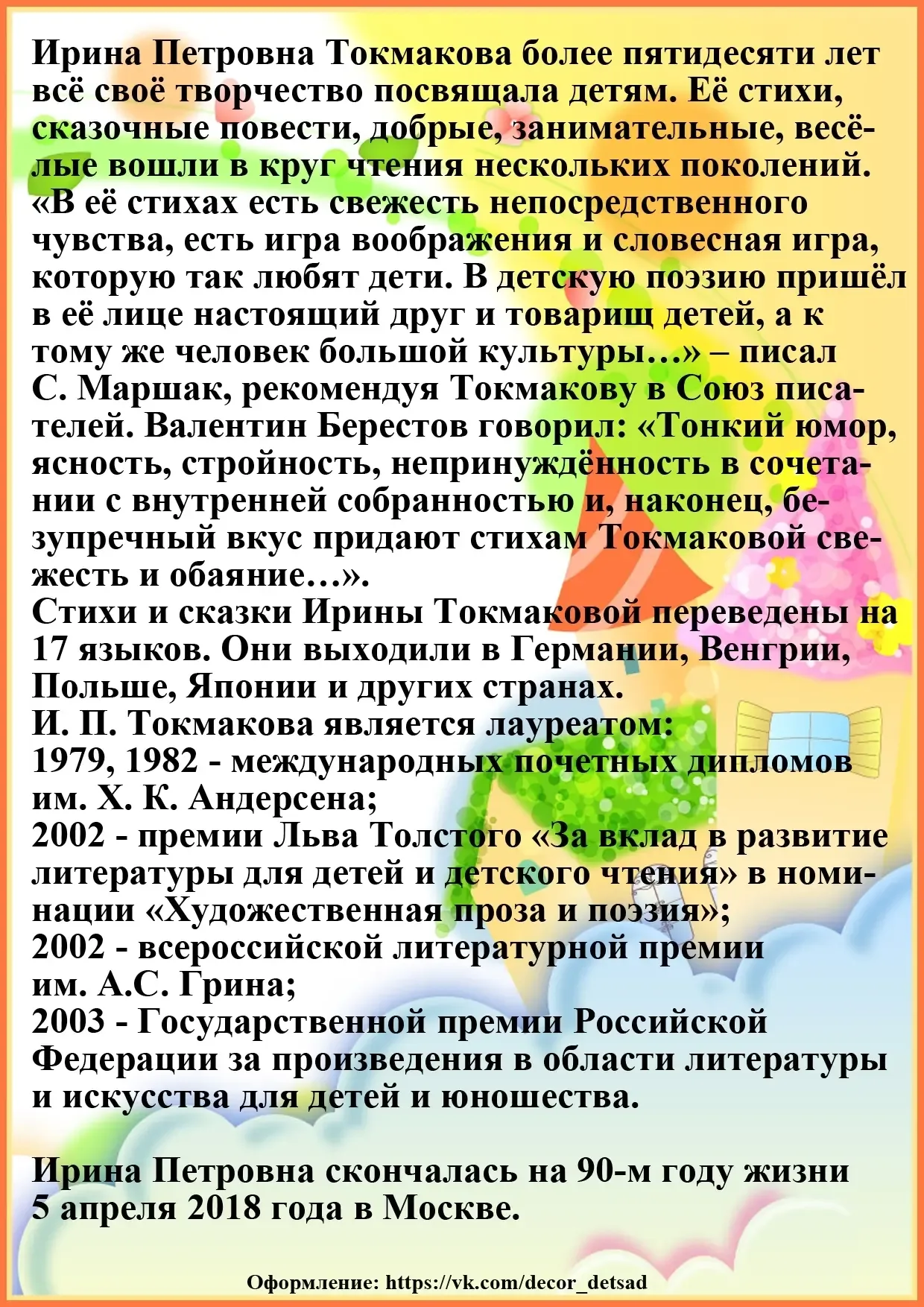 Ирина Петровна Токмакова более пятидесяти лет всё своё творчество посвящала детям. Её стихи, сказочные повести, добрые, занимательные, весёлые вошли в круг чтения нескольких поколений. «В её стихах есть свежесть непосредственного чувства, есть игра воображения и словесная игра, которую так любят дети. В детскую поэзию пришёл в её лице настоящий друг и товарищ детей, а к тому же человек большой культуры…» – писал С. Маршак, рекомендуя Токмакову в Союз писателей. Валентин Берестов говорил: «Тонкий юмор, ясность, стройность, непринуждённость в сочетании с внутренней собранностью и, наконец, безупречный вкус придают стихам Токмаковой свежесть и обаяние…».
Стихи и сказки Ирины Токмаковой переведены на 17 языков. Они выходили в Германии, Венгрии, Польше, Японии и других странах.
И. П. Токмакова является лауреатом:
1979, 1982 - международных почетных дипломов им. Х. К. Андерсена;
2002 - премии Льва Толстого «За вклад в развитие литературы для детей и детского чтения» в номинации «Художественная проза и поэзия»;
2002 - всероссийской литературной премии им. А.С. Грина;
2003 - Государственной премии Российской Федерации за произведения в области литературы и искусства для детей и юношества.

Ирина Петровна скончалась на 90-м году жизни 5 апреля 2018 года в Москве.

Оформление: https://vk.com/decor_detsad